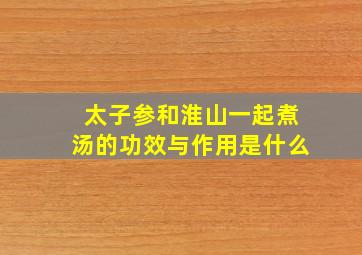 太子参和淮山一起煮汤的功效与作用是什么